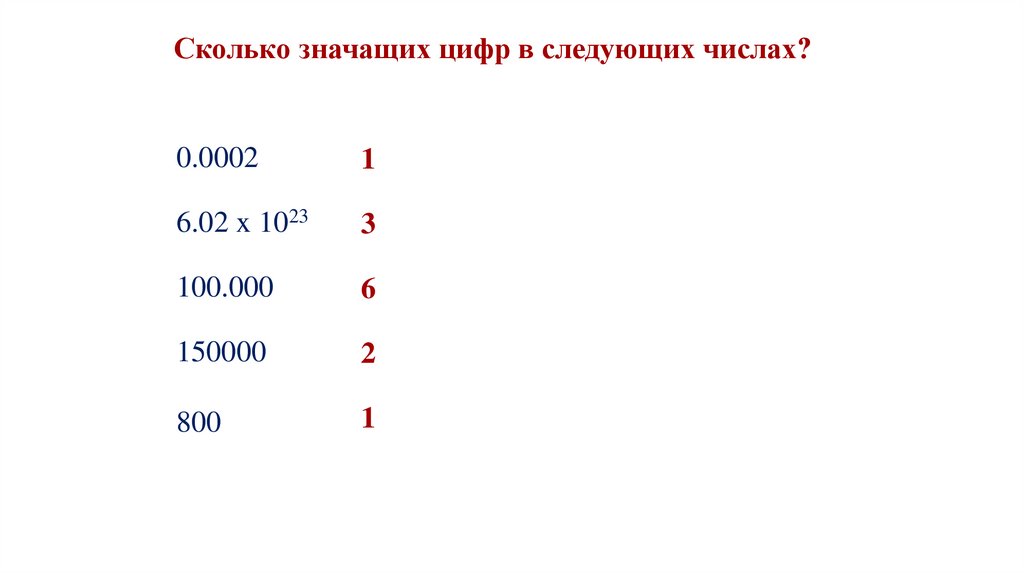 Сколько значащих цифр в следующих числах?

0.0002 1

$6.02 \times 10^{23}$ 3

100.000 6

150000 2

800 1